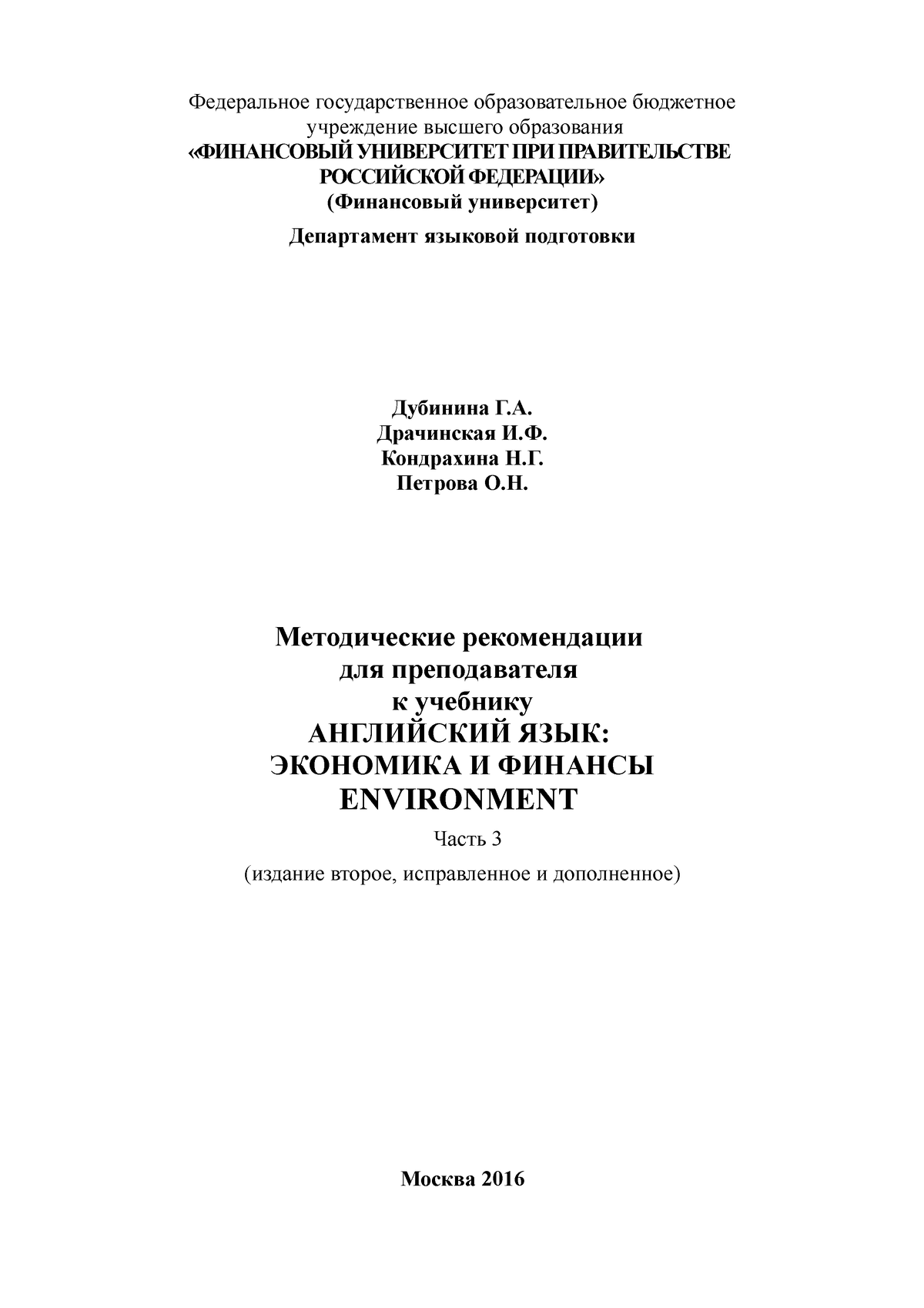 Федеральное государственное образовательное бюджетное учреждение высшего образования
«ФИНАНСОВЫЙ УНИВЕРСИТЕТ ПРИ ПРАВИТЕЛЬСТВЕ РОССИЙСКОЙ ФЕДЕРАЦИИ»
(Финансовый университет)

Департамент языковой подготовки

Дубинина Г.А.
Драчинская И.Ф.
Кондрахина Н.Г.
Петрова О.Н.

Методические рекомендации для преподавателя к учебнику
АНГЛИЙСКИЙ ЯЗЫК:
ЭКОНОМИКА И ФИНАНСЫ
ENVIRONMENT

Часть 3

(издание второе, исправленное и дополненное)

Москва 2016